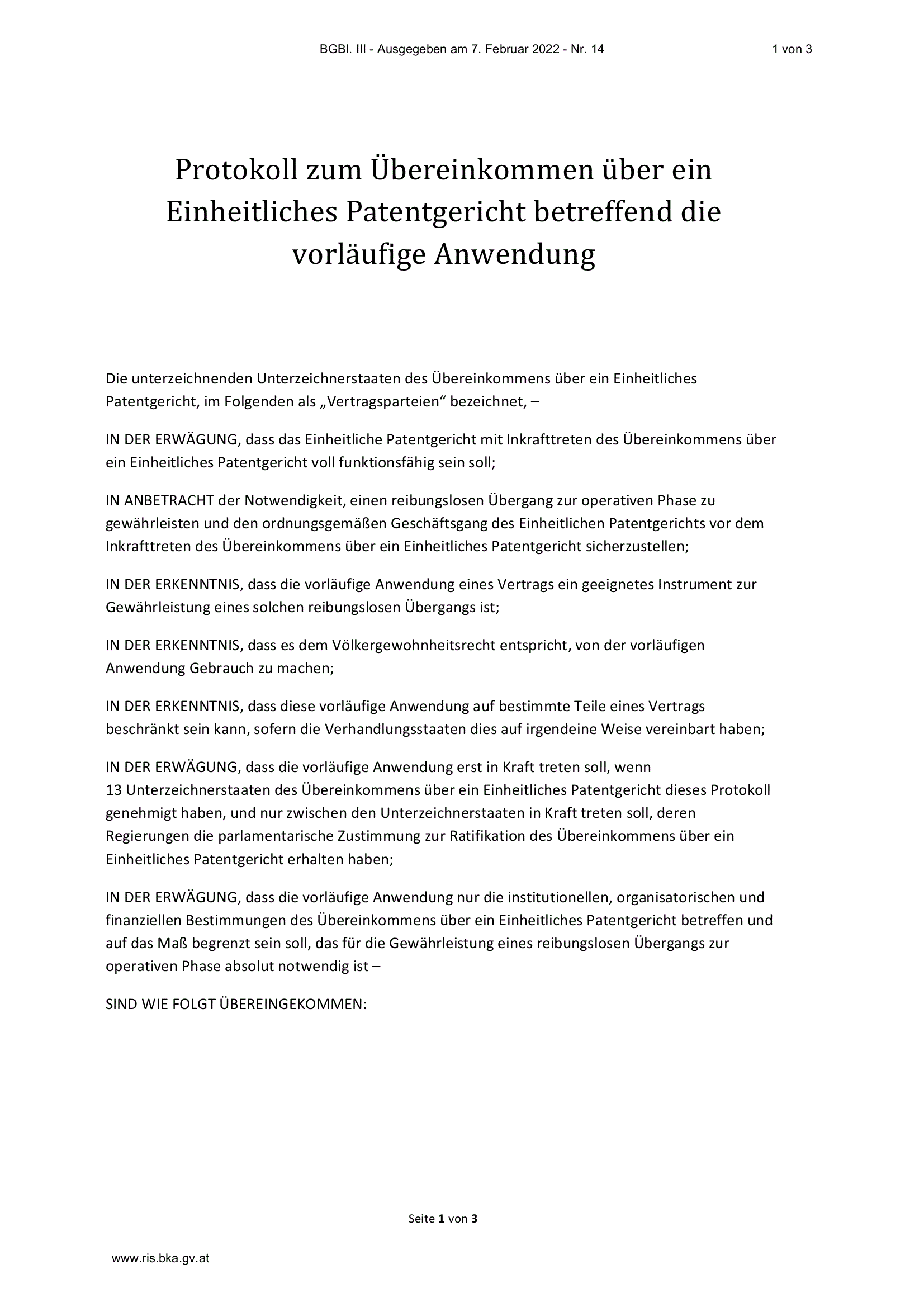 BGBl. III - Ausgegeben am 7. Februar 2022 - Nr. 14 1 von 3

Protokoll zum Übereinkommen über ein Einheitliches Patentgericht betreffend die vorläufige Anwendung

Die unterzeichnenden Unterzeichnerstaaten des Übereinkommens über ein Einheitliches Patentgericht, im Folgenden als „Vertragsparteien“ bezeichnet, –

IN DER ERWÄGUNG, dass das Einheitliche Patentgericht mit Inkrafttreten des Übereinkommens über ein Einheitliches Patentgericht voll funktionsfähig sein soll;

IN ANBETRACHT der Notwendigkeit, einen reibungslosen Übergang zur operativen Phase zu gewährleisten und den ordnungsgemäßen Geschäftsgang des Einheitlichen Patentgerichts vor dem Inkrafttreten des Übereinkommens über ein Einheitliches Patentgericht sicherzustellen;

IN DER ERKENNTNIS, dass die vorläufige Anwendung eines Vertrags ein geeignetes Instrument zur Gewährleistung eines solchen reibungslosen Übergangs ist;

IN DER ERKENNTNIS, dass es dem Völkergewohnheitsrecht entspricht, von der vorläufigen Anwendung Gebrauch zu machen;

IN DER ERKENNTNIS, dass diese vorläufige Anwendung auf bestimmte Teile eines Vertrags beschränkt sein kann, sofern die Verhandlungsstaaten dies auf irgendeine Weise vereinbart haben;

IN DER ERWÄGUNG, dass die vorläufige Anwendung erst in Kraft treten soll, wenn 13 Unterzeichnerstaaten des Übereinkommens über ein Einheitliches Patentgericht dieses Protokoll genehmigt haben, und nur zwischen den Unterzeichnerstaaten in Kraft treten soll, deren Regierungen die parlamentarische Zustimmung zur Ratifikation des Übereinkommens über ein Einheitliches Patentgericht erhalten haben;

IN DER ERWÄGUNG, dass die vorläufige Anwendung nur die institutionellen, organisatorischen und finanziellen Bestimmungen des Übereinkommens über ein Einheitliches Patentgericht betreffen und auf das Maß begrenzt sein soll, das für die Gewährleistung eines reibungslosen Übergangs zur operativen Phase absolut notwendig ist –

SIND WIE FOLGT ÜBEREINGEKOMMEN:

Seite 1 von 3

www.ris.bka.gv.at